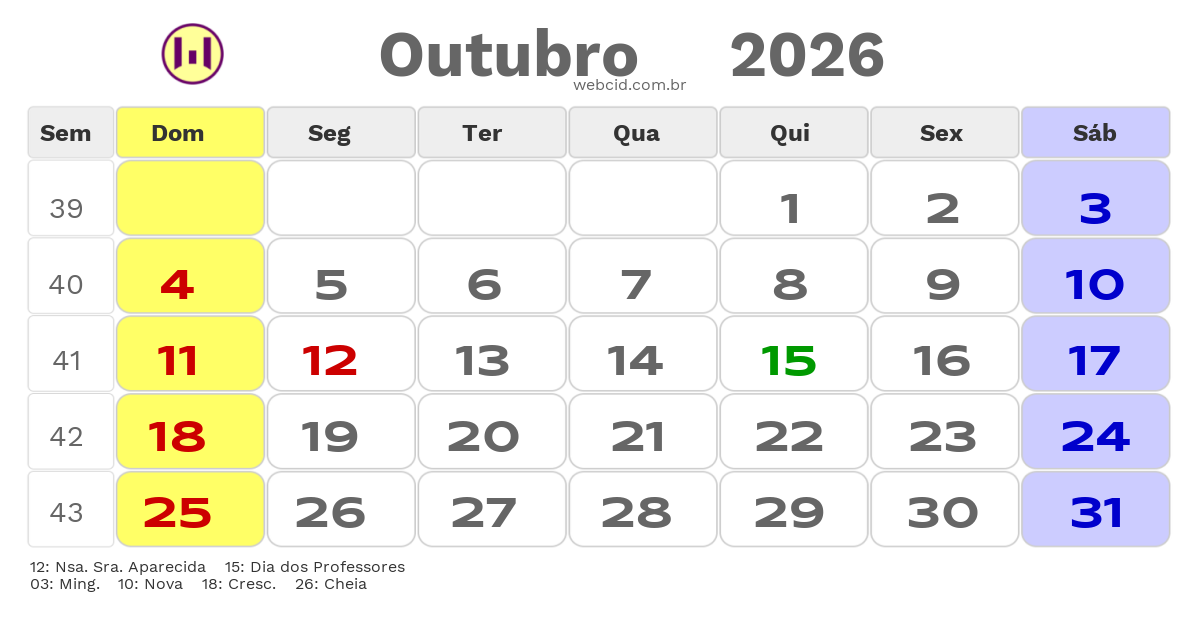 Outubro 2026
webcid.com.br

| Sem | Dom | Seg | Ter | Qua | Qui | Sex | Sáb |
|---|---|---|---|---|---|---|---|
| 39 | | | | | 1 | 2 | 3 |
| 40 | 4 | 5 | 6 | 7 | 8 | 9 | 10 |
| 41 | 11 | 12 | 13 | 14 | 15 | 16 | 17 |
| 42 | 18 | 19 | 20 | 21 | 22 | 23 | 24 |
| 43 | 25 | 26 | 27 | 28 | 29 | 30 | 31 |

12: Nsa. Sra. Aparecida 15: Dia dos Professores
03: Ming. 10: Nova 18: Cresc. 26: Cheia